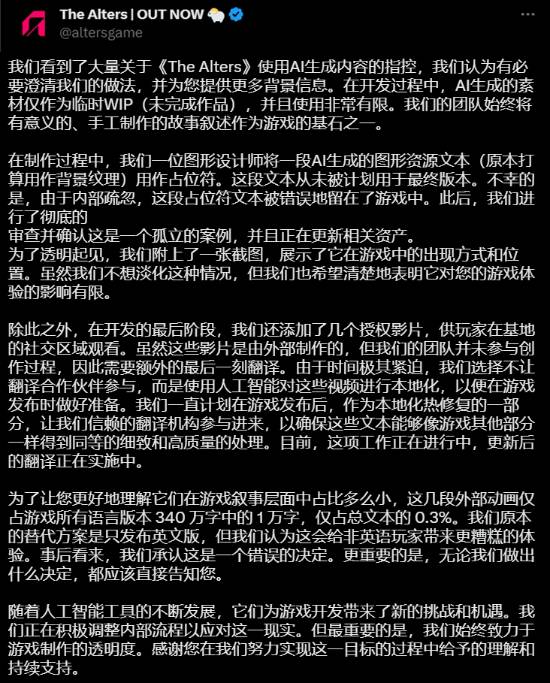 The Alters | OUT NOW
@altersgame

我们看到了大量关于《The Alters》使用AI生成内容的指控，我们认为有必要澄清我们的做法，并为您提供更多背景信息。在开发过程中，AI生成的素材仅作为临时WIP（未完成作品），并且使用非常有限。我们的团队始终将有意义的、手工制作的故事叙述作为游戏的基石之一。

在制作过程中，我们一位图形设计师将一段AI生成的图形资源文本（原本打算用作背景纹理）用作占位符。这段文本从未被计划用于最终版本。不幸的是，由于内部疏忽，这段占位符文本被错误地留在了游戏中。此后，我们进行了彻底的
审查并确认这是一个孤立的案例，并且正在更新相关资产。
为了透明起见，我们附上了一张截图，展示了它在游戏中的出现方式和位置。虽然我们不想淡化这种情况，但我们也希望清楚地表明它对您的游戏体验的影响有限。

除此之外，在开发的最后阶段，我们还添加了几个授权影片，供玩家在基地的社交区域观看。虽然这些影片是由外部制作的，但我们的团队并未参与创作过程，因此需要额外的最后一刻翻译。由于时间极其紧迫，我们选择不让翻译合作伙伴参与，而是使用人工智能对这些视频进行本地化，以便在游戏发布时做好准备。我们一直计划在游戏发布后，作为本地化热修复的一部分，让我们信赖的翻译机构参与进来，以确保这些文本能够像游戏其他部分一样得到同等的细致和高质量的处理。目前，这项工作正在进行中，更新后的翻译正在实施中。

为了让您更好地理解它们在游戏叙事层面中占比多么小，这几段外部动画仅占游戏所有语言版本 340 万字中的 1 万字，仅占总文本的 0.3%。我们原本的替代方案是只发布英文版，但我们认为这会给非英语玩家带来更糟糕的体验。事后看来，我们承认这是一个错误的决定。更重要的是，无论我们做出什么决定，都应该直接告知您。

随着人工智能工具的不断发展，它们为游戏开发带来了新的挑战和机遇。我们正在积极调整内部流程以应对这一现实。但最重要的是，我们始终致力于游戏制作的透明度。感谢您在我们努力实现这一目标的过程中给予的理解和持续支持。